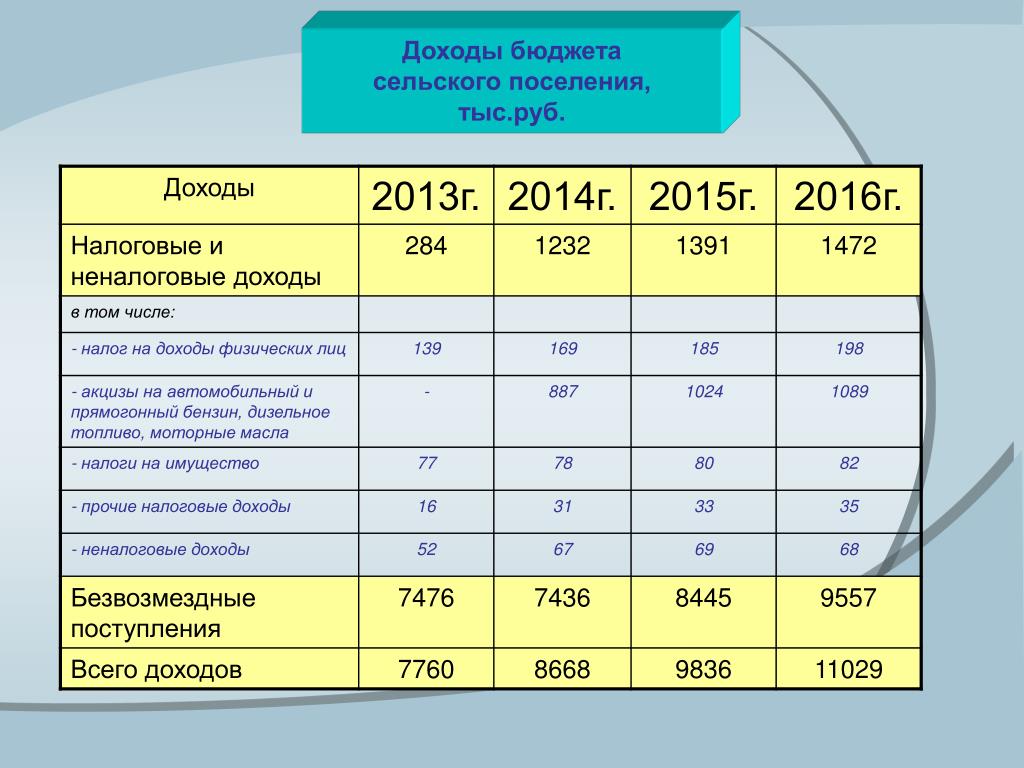 Доходы бюджета
сельского поселения,
тыс.руб.

| Доходы | 2013г. | 2014г. | 2015г. | 2016г. |
|---|---|---|---|---|
| Налоговые и неналоговые доходы | 284 | 1232 | 1391 | 1472 |
| в том числе: | | | | |
| - налог на доходы физических лиц | 139 | 169 | 185 | 198 |
| - акцизы на автомобильный и прямогонный бензин, дизельное топливо, моторные масла | - | 887 | 1024 | 1089 |
| - налоги на имущество | 77 | 78 | 80 | 82 |
| - прочие налоговые доходы | 16 | 31 | 33 | 35 |
| - неналоговые доходы | 52 | 67 | 69 | 68 |
| Безвозмездные поступления | 7476 | 7436 | 8445 | 9557 |
| Всего доходов | 7760 | 8668 | 9836 | 11029 |